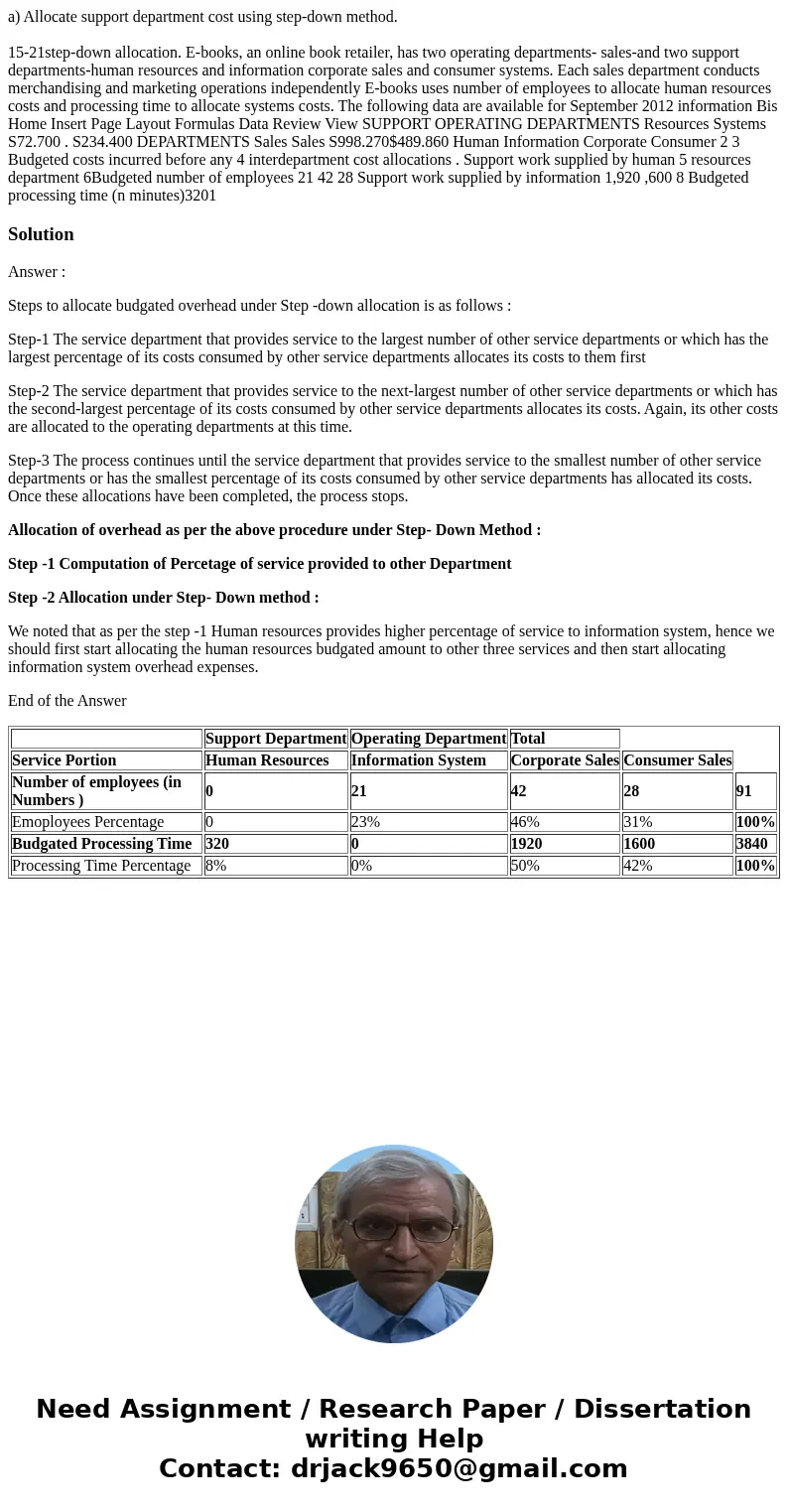 a) Allocate support department cost using step-down method.

15-21step-down allocation. E-books, an online book retailer, has two operating departments- sales-and two support departments-human resources and information corporate sales and consumer systems. Each sales department conducts merchandising and marketing operations independently E-books uses number of employees to allocate human resources costs and processing time to allocate systems costs. The following data are available for September 2012 information Bis Home Insert Page Layout Formulas Data Review View SUPPORT OPERATING DEPARTMENTS Resources Systems S72.700 . S234.400 DEPARTMENTS Sales Sales S998.270$489.860 Human Information Corporate Consumer 2 3 Budgeted costs incurred before any 4 interdepartment cost allocations . Support work supplied by human 5 resources department 6Budgeted number of employees 21 42 28 Support work supplied by information 1,920 ,600 8 Budgeted processing time (n minutes)3201

Solution

Answer :

Steps to allocate budgated overhead under Step -down allocation is as follows :

Step-1 The service department that provides service to the largest number of other service departments or which has the largest percentage of its costs consumed by other service departments allocates its costs to them first

Step-2 The service department that provides service to the next-largest number of other service departments or which has the second-largest percentage of its costs consumed by other service departments allocates its costs. Again, its other costs are allocated to the operating departments at this time.

Step-3 The process continues until the service department that provides service to the smallest number of other service departments or has the smallest percentage of its costs consumed by other service departments has allocated its costs. Once these allocations have been completed, the process stops.

Allocation of overhead as per the above procedure under Step- Down Method :

Step -1 Computation of Percetage of service provided to other Department

Step -2 Allocation under Step- Down method :

We noted that as per the step -1 Human resources provides higher percentage of service to information system, hence we should first start allocating the human resources budgated amount to other three services and then start allocating information system overhead expenses.

End of the Answer

| | Support Department | Operating Department | Total | | |
|---|---|---|---|---|---|
| Service Portion | Human Resources | Information System | Corporate Sales | Consumer Sales | |
| Number of employees (in Numbers ) | 0 | 21 | 42 | 28 | 91 |
| Emoployees Percentage | 0 | 23% | 46% | 31% | 100% |
| Budgated Processing Time | 320 | 0 | 1920 | 1600 | 3840 |
| Processing Time Percentage | 8% | 0% | 50% | 42% | 100% |

Need Assignment / Research Paper / Dissertation writing Help
Contact: drjack9650@gmail.com